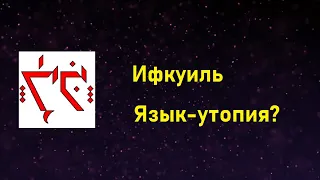 Ифкуиль

Язык-утопия?